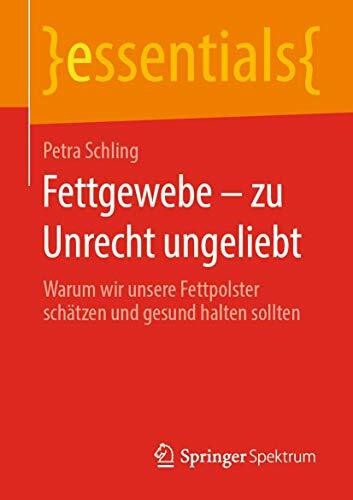 }essentials{

Petra Schling

Fettgewebe – zu Unrecht ungeliebt

Warum wir unsere Fettpolster schätzen und gesund halten sollten

Springer Spektrum